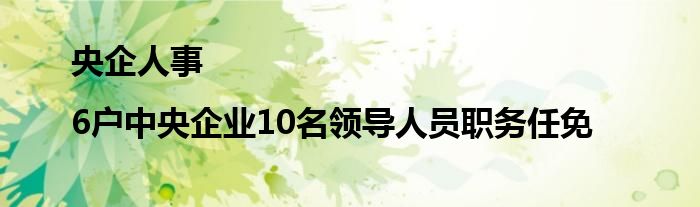 央企人事

6户中央企业10名领导人员职务任免